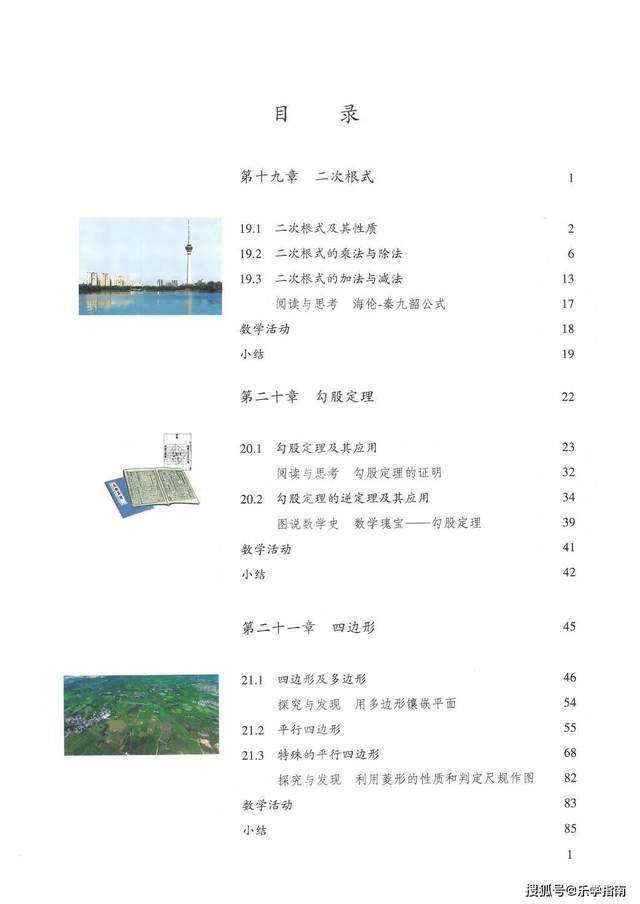 目　录

第十九章　二次根式　1

19.1　二次根式及其性质　2
19.2　二次根式的乘法与除法　6
19.3　二次根式的加法与减法　13
阅读与思考　海伦-秦九韶公式　17
数学活动　18
小结　19

第二十章　勾股定理　22

20.1　勾股定理及其应用　23
阅读与思考　勾股定理的证明　32
20.2　勾股定理的逆定理及其应用　34
图说数学史　数学瑰宝——勾股定理　39
数学活动　41
小结　42

第二十一章　四边形　45

21.1　四边形及多边形　46
探究与发现　用多边形镶嵌平面　54
21.2　平行四边形　55
21.3　特殊的平行四边形　68
探究与发现　利用菱形的性质和判定尺规作图　82
数学活动　83
小结　85

1

搜狐号@乐学指南